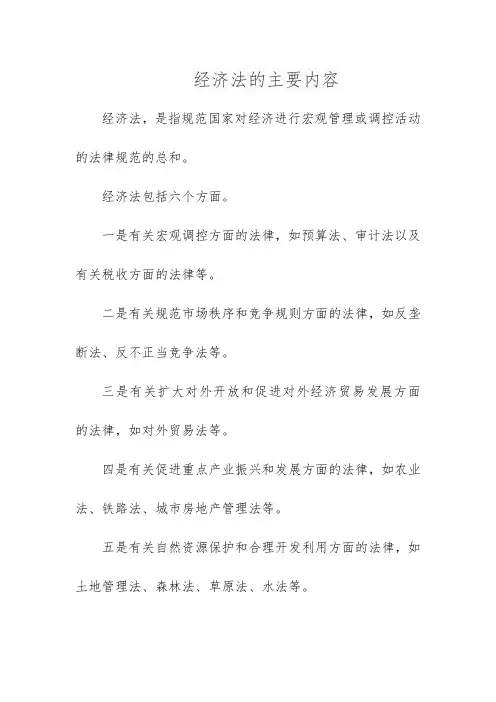 经济法的主要内容

经济法，是指规范国家对经济进行宏观管理或调控活动的法律规范的总和。

经济法包括六个方面。

一是有关宏观调控方面的法律，如预算法、审计法以及有关税收方面的法律等。

二是有关规范市场秩序和竞争规则方面的法律，如反垄断法、反不正当竞争法等。

三是有关扩大对外开放和促进对外经济贸易发展方面的法律，如对外贸易法等。

四是有关促进重点产业振兴和发展方面的法律，如农业法、铁路法、城市房地产管理法等。

五是有关自然资源保护和合理开发利用方面的法律，如土地管理法、森林法、草原法、水法等。